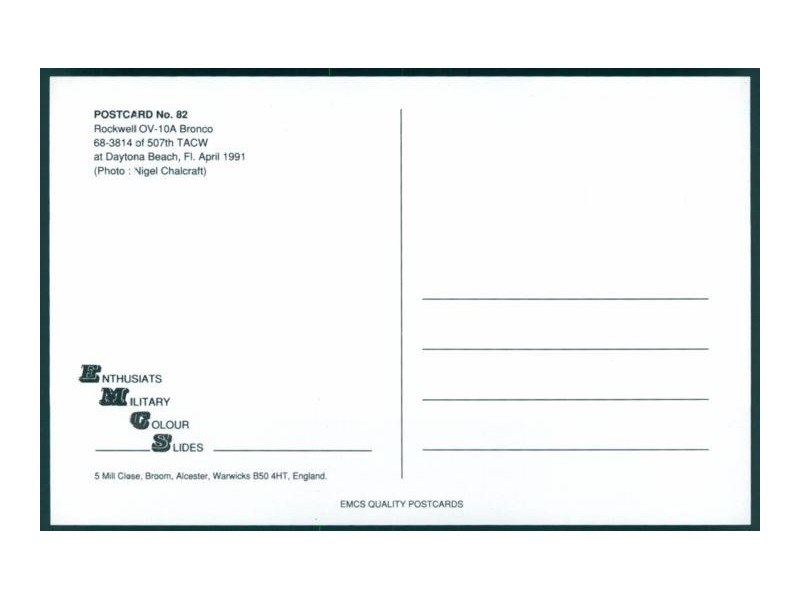 POSTCARD No. 82
Rockwell OV-10A Bronco
68-3814 of 507th TACW
at Daytona Beach, Fl. April 1991
(Photo : Nigel Chalcraft)

ENTHUSIATS
MILITARY
COLOUR
SLIDES

5 Mill Close, Broom, Alcester, Warwicks B50 4HT, England.

EMCS QUALITY POSTCARDS